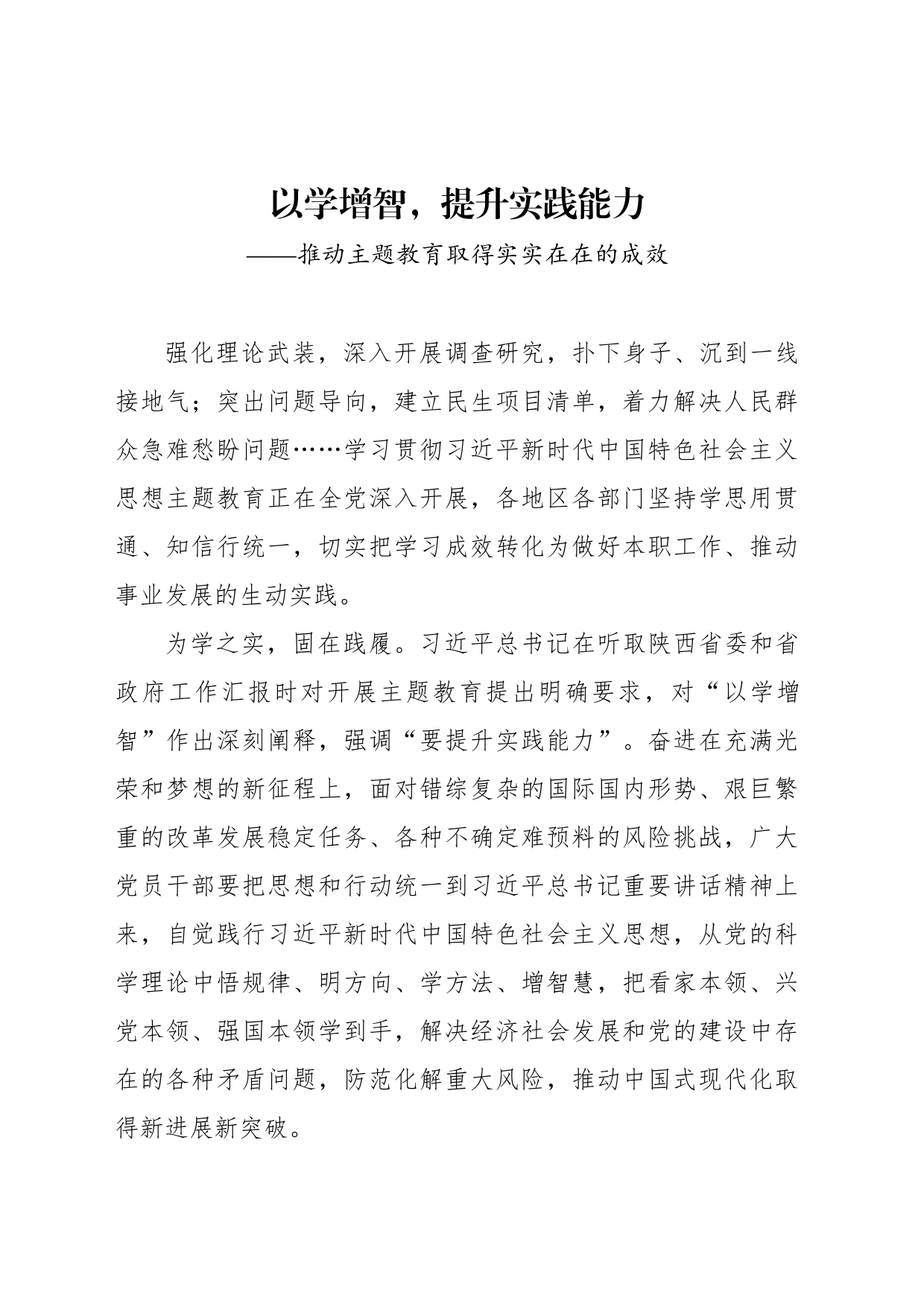 以学增智，提升实践能力
——推动主题教育取得实实在在的成效

强化理论武装，深入开展调查研究，扑下身子、沉到一线接地气；突出问题导向，建立民生项目清单，着力解决人民群众急难愁盼问题……学习贯彻习近平新时代中国特色社会主义思想主题教育正在全党深入开展，各地区各部门坚持学思用贯通、知信行统一，切实把学习成效转化为做好本职工作、推动事业发展的生动实践。

为学之实，固在践履。习近平总书记在听取陕西省委和省政府工作汇报时对开展主题教育提出明确要求，对“以学增智”作出深刻阐释，强调“要提升实践能力”。奋进在充满光荣和梦想的新征程上，面对错综复杂的国际国内形势、艰巨繁重的改革发展稳定任务、各种不确定难预料的风险挑战，广大党员干部要把思想和行动统一到习近平总书记重要讲话精神上来，自觉践行习近平新时代中国特色社会主义思想，从党的科学理论中悟规律、明方向、学方法、增智慧，把看家本领、兴党本领、强国本领学到手，解决经济社会发展和党的建设中存在的各种矛盾问题，防范化解重大风险，推动中国式现代化取得新进展新突破。